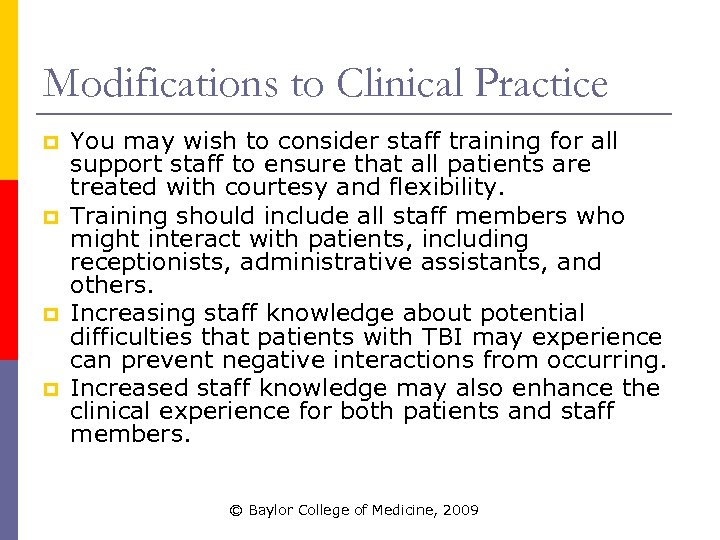 Modifications to Clinical Practice

You may wish to consider staff training for all support staff to ensure that all patients are treated with courtesy and flexibility.

Training should include all staff members who might interact with patients, including receptionists, administrative assistants, and others.

Increasing staff knowledge about potential difficulties that patients with TBI may experience can prevent negative interactions from occurring.

Increased staff knowledge may also enhance the clinical experience for both patients and staff members.

© Baylor College of Medicine, 2009